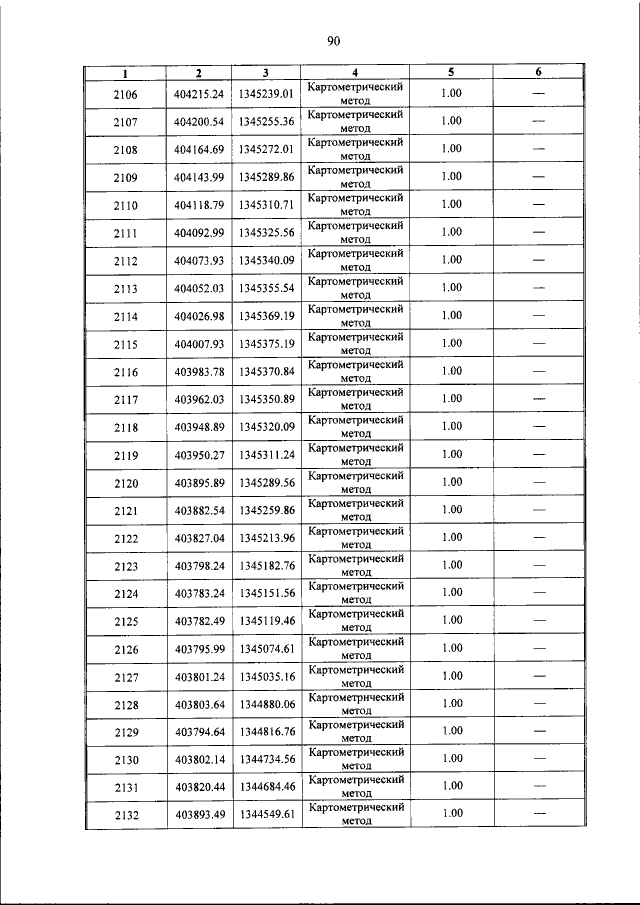 90

| 1 | 2 | 3 | 4 | 5 | 6 |
|---|---|---|---|---|---|
| 2106 | 404215.24 | 1345239.01 | Картометрический метод | 1.00 | — |
| 2107 | 404200.54 | 1345255.36 | Картометрический метод | 1.00 | — |
| 2108 | 404164.69 | 1345272.01 | Картометрический метод | 1.00 | — |
| 2109 | 404143.99 | 1345289.86 | Картометрический метод | 1.00 | — |
| 2110 | 404118.79 | 1345310.71 | Картометрический метод | 1.00 | — |
| 2111 | 404092.99 | 1345325.56 | Картометрический метод | 1.00 | — |
| 2112 | 404073.93 | 1345340.09 | Картометрический метод | 1.00 | — |
| 2113 | 404052.03 | 1345355.54 | Картометрический метод | 1.00 | — |
| 2114 | 404026.98 | 1345369.19 | Картометрический метод | 1.00 | — |
| 2115 | 404007.93 | 1345375.19 | Картометрический метод | 1.00 | — |
| 2116 | 403983.78 | 1345370.84 | Картометрический метод | 1.00 | — |
| 2117 | 403962.03 | 1345350.89 | Картометрический метод | 1.00 | — |
| 2118 | 403948.89 | 1345320.09 | Картометрический метод | 1.00 | — |
| 2119 | 403950.27 | 1345311.24 | Картометрический метод | 1.00 | — |
| 2120 | 403895.89 | 1345289.56 | Картометрический метод | 1.00 | — |
| 2121 | 403882.54 | 1345259.86 | Картометрический метод | 1.00 | — |
| 2122 | 403827.04 | 1345213.96 | Картометрический метод | 1.00 | — |
| 2123 | 403798.24 | 1345182.76 | Картометрический метод | 1.00 | — |
| 2124 | 403783.24 | 1345151.56 | Картометрический метод | 1.00 | — |
| 2125 | 403782.49 | 1345119.46 | Картометрический метод | 1.00 | — |
| 2126 | 403795.99 | 1345074.61 | Картометрический метод | 1.00 | — |
| 2127 | 403801.24 | 1345035.16 | Картометрический метод | 1.00 | — |
| 2128 | 403803.64 | 1344880.06 | Картометрический метод | 1.00 | — |
| 2129 | 403794.64 | 1344816.76 | Картометрический метод | 1.00 | — |
| 2130 | 403802.14 | 1344734.56 | Картометрический метод | 1.00 | — |
| 2131 | 403820.44 | 1344684.46 | Картометрический метод | 1.00 | — |
| 2132 | 403893.49 | 1344549.61 | Картометрический метод | 1.00 | — |